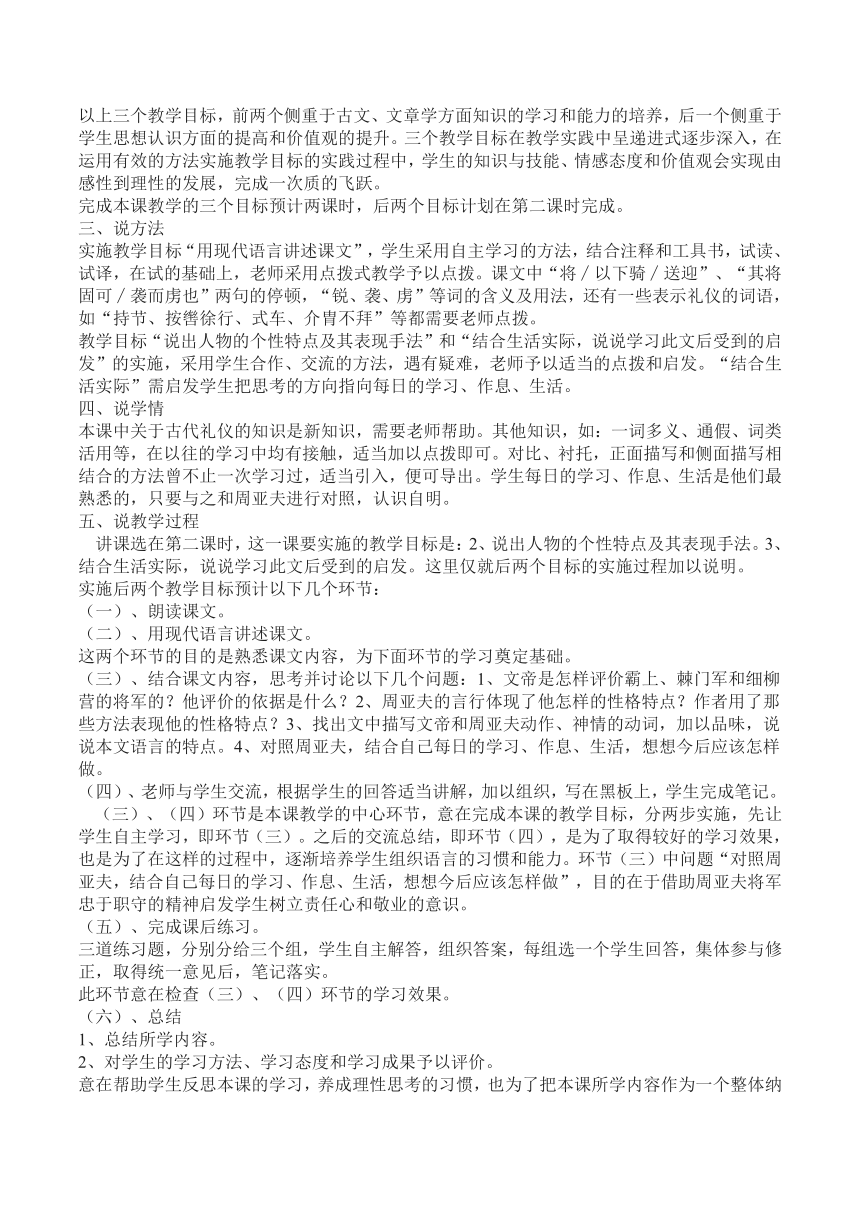 以上三个教学目标，前两个侧重于古文、文章学方面知识的学习和能力的培养，后一个侧重于学生思想认识方面的提高和价值观的提升。三个教学目标在教学实践中呈递进式逐步深入，在运用有效的方法实施教学目标的实践过程中，学生的知识与技能、情感态度和价值观会实现由感性到理性的发展，完成一次质的飞跃。
完成本课教学的三个目标预计两课时，后两个目标计划在第二课时完成。
三、说方法
实施教学目标“用现代语言讲述课文”，学生采用自主学习的方法，结合注释和工具书，试读、试译，在试的基础上，老师采用点拨式教学予以点拨。课文中“将／以下骑／送迎”、“其将固可／袭而虏也”两句的停顿，“锐、袭、虏”等词的含义及用法，还有一些表示礼仪的词语，如“持节、按辔徐行、式车、介胄不拜”等都需要老师点拨。
教学目标“说出人物的个性特点及其表现手法”和“结合生活实际，说说学习此文后受到的启发”的实施，采用学生合作、交流的方法，遇有疑难，老师予以适当的点拨和启发。“结合生活实际”需启发学生把思考的方向指向每日的学习、作息、生活。
四、说学情
本课中关于古代礼仪的知识是新知识，需要老师帮助。其他知识，如：一词多义、通假、词类活用等，在以往的学习中均有接触，适当加以点拨即可。对比、衬托，正面描写和侧面描写相结合的方法曾不止一次学习过，适当引入，便可导出。学生每日的学习、作息、生活是他们最熟悉的，只要与之和周亚夫进行对照，认识自明。
五、说教学过程
讲课选在第二课时，这一课要实施的教学目标是：2、说出人物的个性特点及其表现手法。3、结合生活实际，说说学习此文后受到的启发。这里仅就后两个目标的实施过程加以说明。
实施后两个教学目标预计以下几个环节：
（一）、朗读课文。
（二）、用现代语言讲述课文。
这两个环节的目的是熟悉课文内容，为下面环节的学习奠定基础。
（三）、结合课文内容，思考并讨论以下几个问题：1、文帝是怎样评价霸上、棘门军和细柳营的将军的？他评价的依据是什么？2、周亚夫的言行体现了他怎样的性格特点？作者用了那些方法表现他的性格特点？3、找出文中描写文帝和周亚夫动作、神情的动词，加以品味，说说本文语言的特点。4、对照周亚夫，结合自己每日的学习、作息、生活，想想今后应该怎样做。
（四）、老师与学生交流，根据学生的回答适当讲解，加以组织，写在黑板上，学生完成笔记。
（三）、（四）环节是本课教学的中心环节，意在完成本课的教学目标，分两步实施，先让学生自主学习，即环节（三）。之后的交流总结，即环节（四），是为了取得较好的学习效果，也是为了在这样的过程中，逐渐培养学生组织语言的习惯和能力。环节（三）中问题“对照周亚夫，结合自己每日的学习、作息、生活，想想今后应该怎样做”，目的在于借助周亚夫将军忠于职守的精神启发学生树立责任心和敬业的意识。
（五）、完成课后练习。
三道练习题，分别分给三个组，学生自主解答，组织答案，每组选一个学生回答，集体参与修正，取得统一意见后，笔记落实。
此环节意在检查（三）、（四）环节的学习效果。
（六）、总结
1、总结所学内容。
2、对学生的学习方法、学习态度和学习成果予以评价。
意在帮助学生反思本课的学习，养成理性思考的习惯，也为了把本课所学内容作为一个整体纳